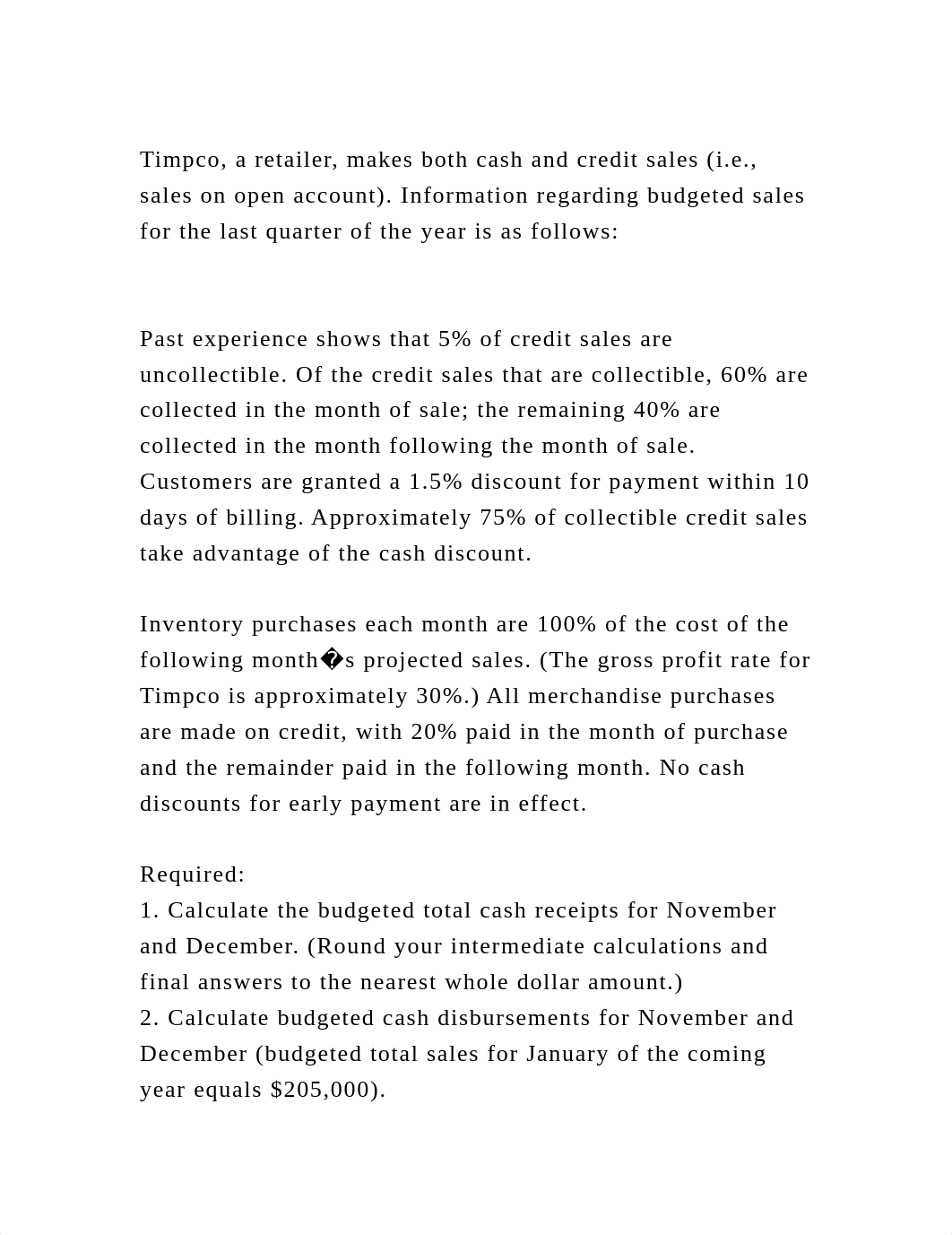 Timpco, a retailer, makes both cash and credit sales (i.e., sales on open account). Information regarding budgeted sales for the last quarter of the year is as follows:

Past experience shows that 5% of credit sales are uncollectible. Of the credit sales that are collectible, 60% are collected in the month of sale; the remaining 40% are collected in the month following the month of sale. Customers are granted a 1.5% discount for payment within 10 days of billing. Approximately 75% of collectible credit sales take advantage of the cash discount.

Inventory purchases each month are 100% of the cost of the following month�s projected sales. (The gross profit rate for Timpco is approximately 30%.) All merchandise purchases are made on credit, with 20% paid in the month of purchase and the remainder paid in the following month. No cash discounts for early payment are in effect.

Required:
1. Calculate the budgeted total cash receipts for November and December. (Round your intermediate calculations and final answers to the nearest whole dollar amount.)
2. Calculate budgeted cash disbursements for November and December (budgeted total sales for January of the coming year equals $205,000).